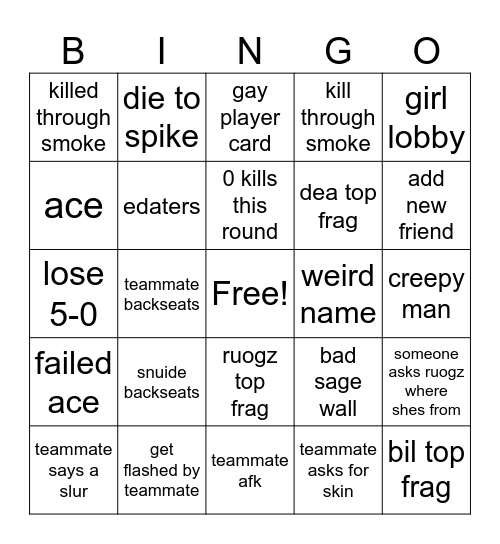 | B | I | N | G | O |
|---|---|---|---|---|
| killed through smoke | die to spike | gay player card | kill through smoke | girl lobby |
| ace | edaters | 0 kills this round | dea top frag | add new friend |
| lose 5-0 | teammate backseats | Free! | weird name | creepy man |
| failed ace | snuide backseats | ruogz top frag | bad sage wall | someone asks ruogz where shes from |
| teammate says a slur | get flashed by teammate | teammate afk | teammate asks for skin | bil top frag |